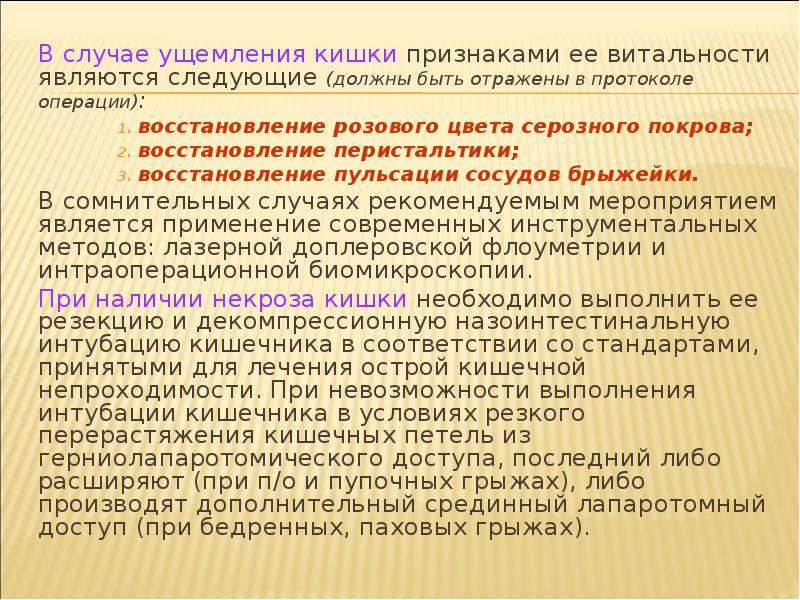 В случае ущемления кишки признаками ее витальности являются следующие (должны быть отражены в протоколе операции):

1. восстановление розового цвета серозного покрова;
2. восстановление перистальтики;
3. восстановление пульсации сосудов брыжейки.

В сомнительных случаях рекомендуемым мероприятием является применение современных инструментальных методов: лазерной доплеровской флоуметрии и интраоперационной биомикроскопии.

При наличии некроза кишки необходимо выполнить ее резекцию и декомпрессионную назоинтестинальную интубацию кишечника в соответствии со стандартами, принятыми для лечения острой кишечной непроходимости. При невозможности выполнения интубации кишечника в условиях резкого перерастяжения кишечных петель из герниолапаротомического доступа, последний либо расширяют (при п/о и пупочных грыжах), либо производят дополнительный срединный лапаротомный доступ (при бедренных, паховых грыжах).